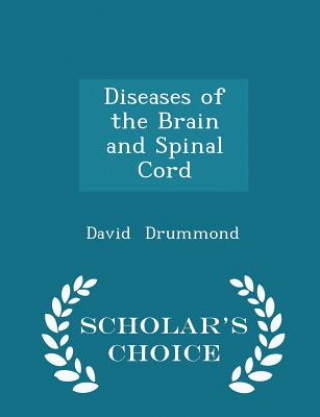 Diseases of the Brain and Spinal Cord

David Drummond

SCHOLAR'S CHOICE